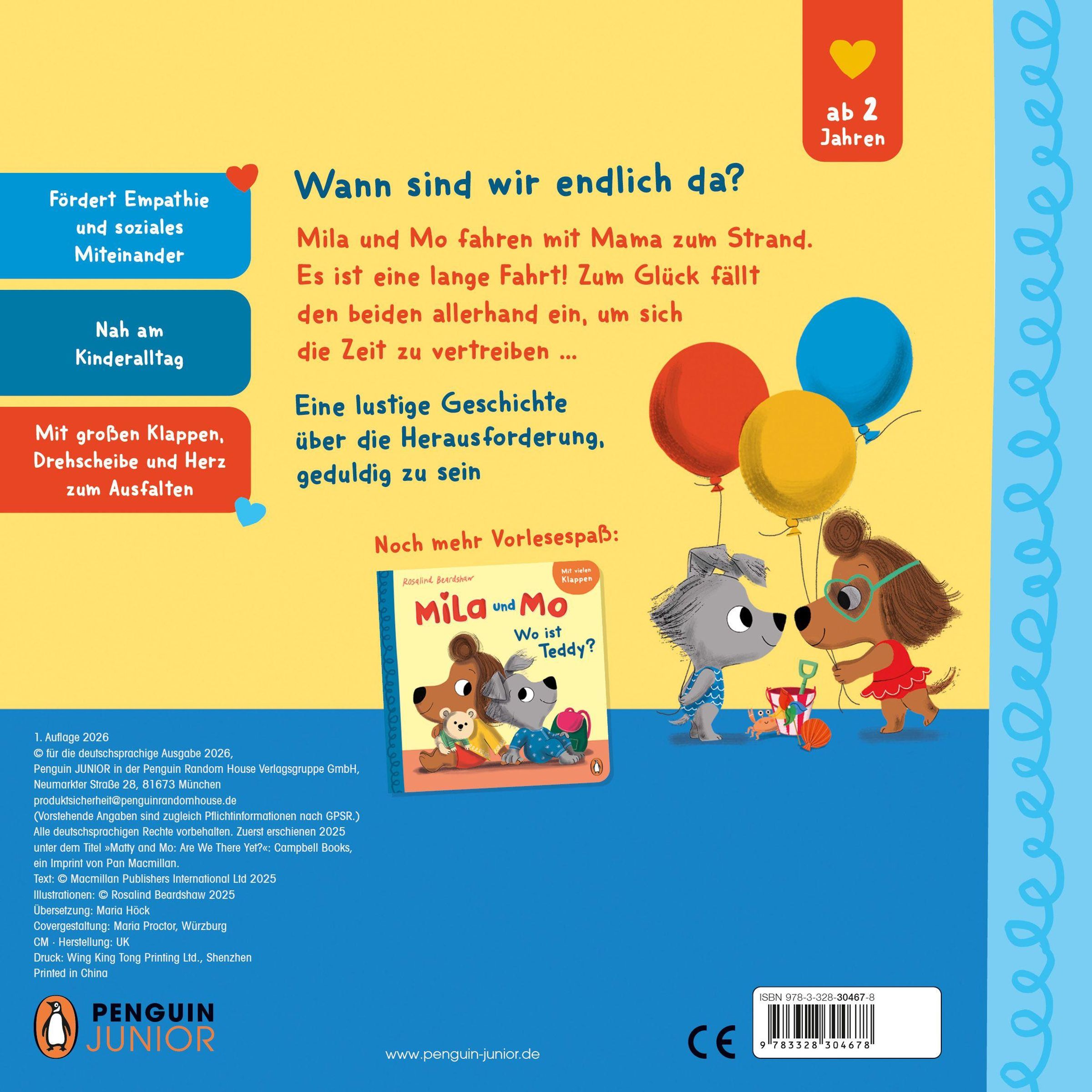 ab 2 Jahren

Fördert Empathie und soziales Miteinander

Nah am Kinderalltag

Mit großen Klappen, Drehscheibe und Herz zum Ausfalten

Wann sind wir endlich da?

Mila und Mo fahren mit Mama zum Strand. Es ist eine lange Fahrt! Zum Glück fällt den beiden allerhand ein, um sich die Zeit zu vertreiben ...

Eine lustige Geschichte über die Herausforderung, geduldig zu sein

Noch mehr Vorlesespaß:

Rosalind Beardshaw

Mit vielen Klappen

Mila und Mo

Wo ist Teddy?

1. Auflage 2026
© für die deutschsprachige Ausgabe 2026, Penguin JUNIOR in der Penguin Random House Verlagsgruppe GmbH, Neumarkter Straße 28, 81673 München
produktsicherheit@penguinrandomhouse.de
(Vorstehende Angaben sind zugleich Pflichtinformationen nach GPSR.)
Alle deutschsprachigen Rechte vorbehalten. Zuerst erschienen 2025 unter dem Titel »Matty and Mo: Are We There Yet?«: Campbell Books, ein Imprint von Pan Macmillan.
Text: © Macmillan Publishers International Ltd 2025
Illustrationen: © Rosalind Beardshaw 2025
Übersetzung: Maria Höck
Covergestaltung: Maria Proctor, Würzburg
CM · Herstellung: UK
Druck: Wing King Tong Printing Ltd., Shenzhen
Printed in China

PENGUIN JUNIOR

www.penguin-junior.de

CE

ISBN 978-3-328-30467-8

9 783328 304678